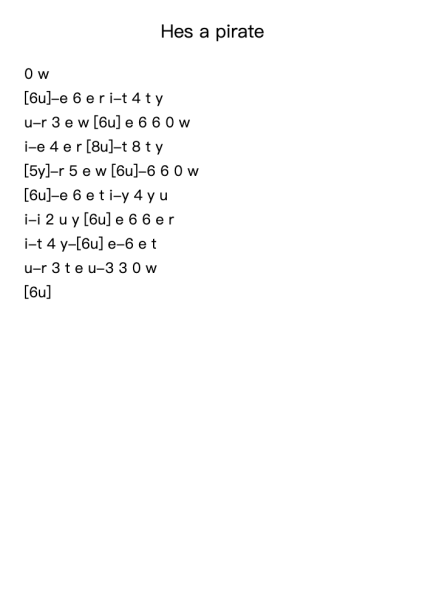 Hes a pirate

0 w
[6u]–e 6 e r i–t 4 t y
u–r 3 e w [6u] e 6 6 0 w
i–e 4 e r [8u]–t 8 t y
[5y]–r 5 e w [6u]–6 6 0 w
[6u]–e 6 e t i–y 4 y u
i–i 2 u y [6u] e 6 6 e r
i–t 4 y–[6u] e–6 e t
u–r 3 t e u–3 3 0 w
[6u]